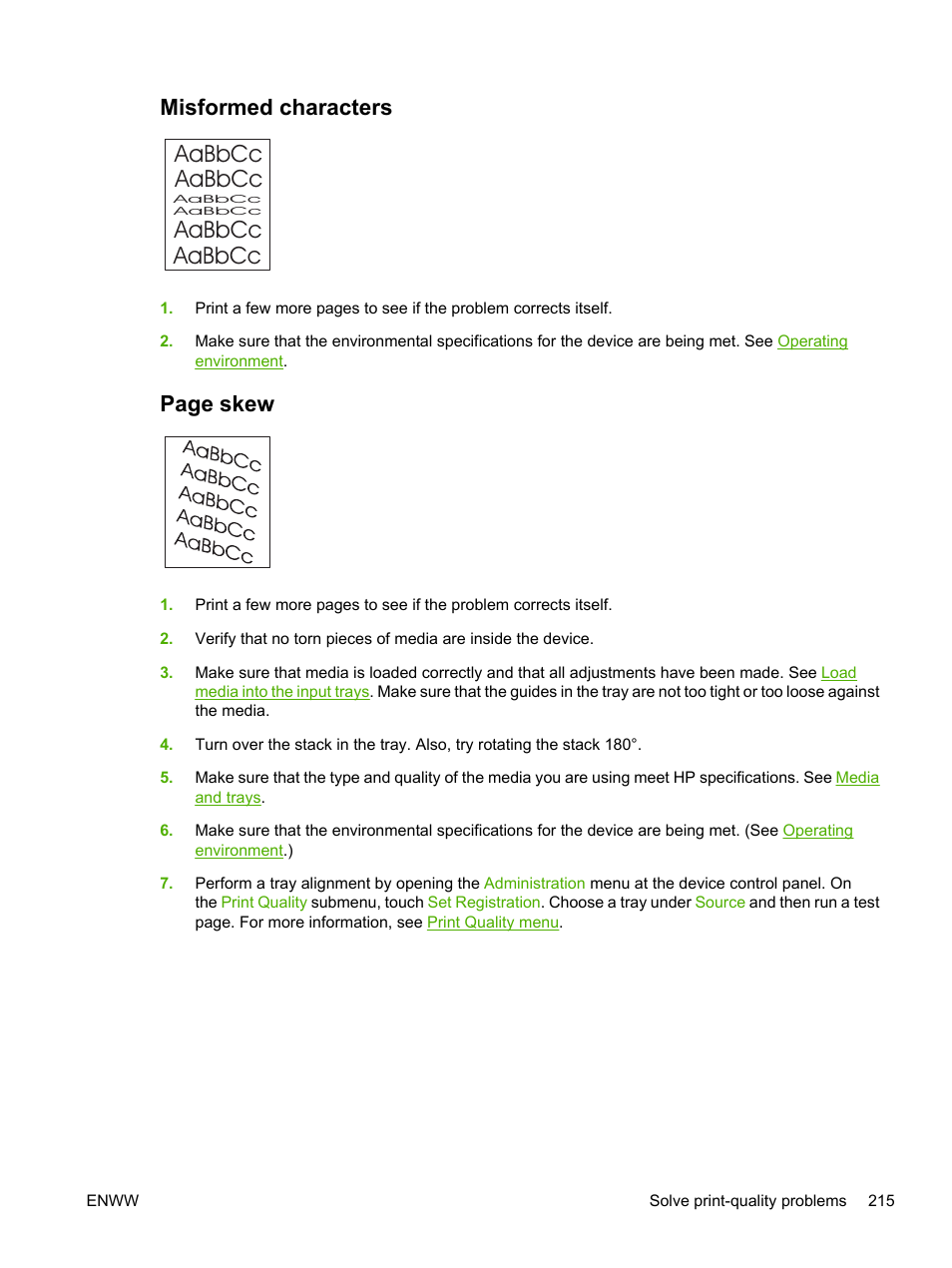 Misformed characters

AaBbCc
AaBbCc
AaBbCc
AaBbCc
AaBbCc
AaBbCc

1. Print a few more pages to see if the problem corrects itself.

2. Make sure that the environmental specifications for the device are being met. See Operating environment.

Page skew

AaBbCc
AaBbCc
AaBbCc
AaBbCc
AaBbCc

1. Print a few more pages to see if the problem corrects itself.

2. Verify that no torn pieces of media are inside the device.

3. Make sure that media is loaded correctly and that all adjustments have been made. See Load media into the input trays. Make sure that the guides in the tray are not too tight or too loose against the media.

4. Turn over the stack in the tray. Also, try rotating the stack 180°.

5. Make sure that the type and quality of the media you are using meet HP specifications. See Media and trays.

6. Make sure that the environmental specifications for the device are being met. (See Operating environment.)

7. Perform a tray alignment by opening the Administration menu at the device control panel. On the Print Quality submenu, touch Set Registration. Choose a tray under Source and then run a test page. For more information, see Print Quality menu.

ENWW

Solve print-quality problems 215